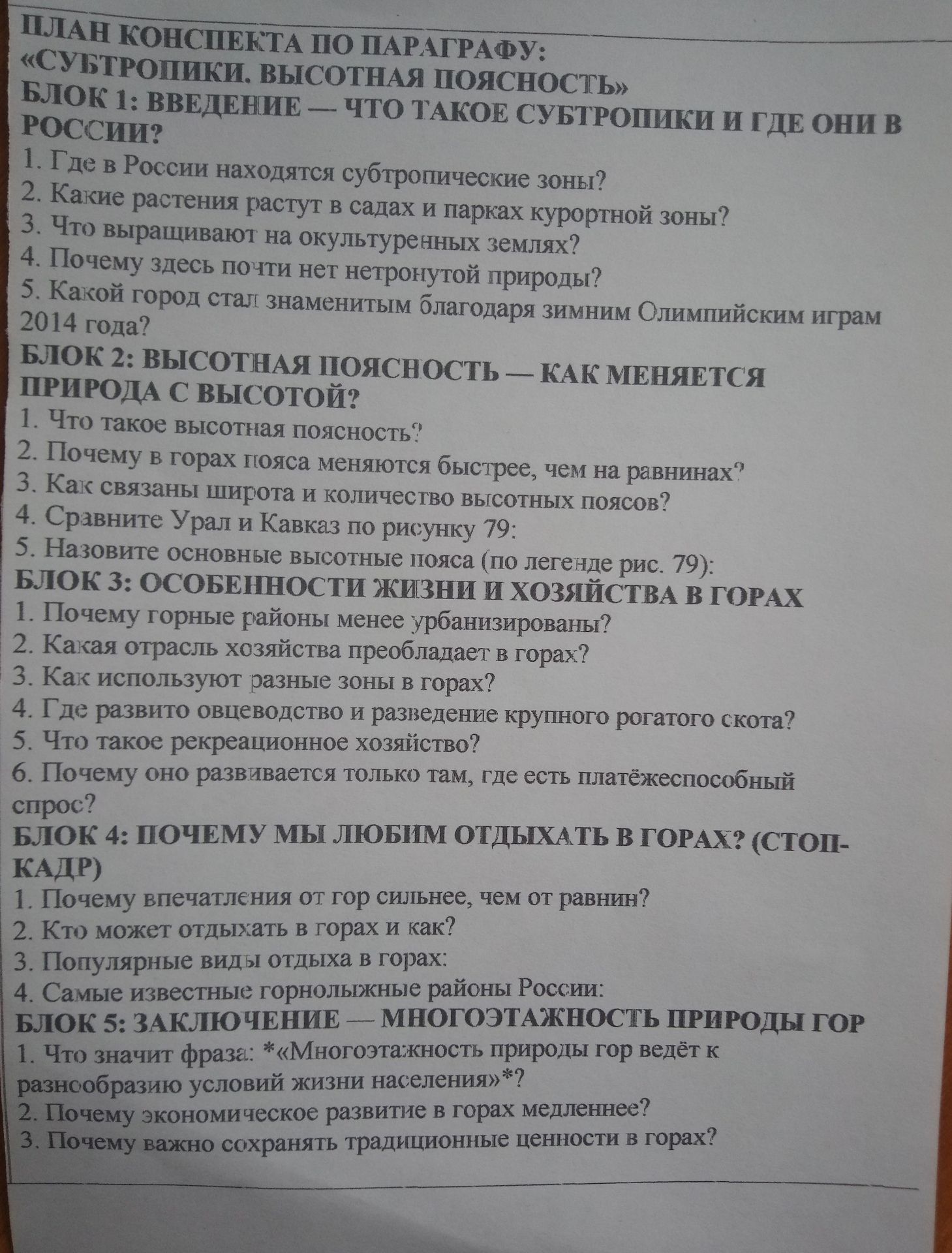 ПЛАН КОНСПЕКТА ПО ПАРАГРАФУ:
«СУБТРОПИКИ. ВЫСОТНАЯ ПОЯСНОСТЬ»
БЛОК 1: ВВЕДЕНИЕ — ЧТО ТАКОЕ СУБТРОПИКИ И ГДЕ ОНИ В РОССИИ?
1. Где в России находятся субтропические зоны?
2. Какие растения растут в садах и парках курортной зоны?
3. Что выращивают на окультуренных землях?
4. Почему здесь почти нет нетронутой природы?
5. Какой город стал знаменитым благодаря зимним Олимпийским играм 2014 года?
БЛОК 2: ВЫСОТНАЯ ПОЯСНОСТЬ — КАК МЕНЯЕТСЯ ПРИРОДА С ВЫСОТОЙ?
1. Что такое высотная поясность?
2. Почему в горах пояса меняются быстрее, чем на равнинах?
3. Как связаны широта и количество высотных поясов?
4. Сравните Урал и Кавказ по рисунку 79:
5. Назовите основные высотные пояса (по легенде рис. 79):
БЛОК 3: ОСОБЕННОСТИ ЖИЗНИ И ХОЗЯЙСТВА В ГОРАХ
1. Почему горные районы менее урбанизированы?
2. Какая отрасль хозяйства преобладает в горах?
3. Как используют разные зоны в горах?
4. Где развито овцеводство и разведение крупного рогатого скота?
5. Что такое рекреационное хозяйство?
6. Почему оно развивается только там, где есть платёжеспособный спрос?
БЛОК 4: ПОЧЕМУ МЫ ЛЮБИМ ОТДЫХАТЬ В ГОРАХ? (СТОП-КАДР)
1. Почему впечатления от гор сильнее, чем от равнин?
2. Кто может отдыхать в горах и как?
3. Популярные виды отдыха в горах:
4. Самые известные горнолыжные районы России:
БЛОК 5: ЗАКЛЮЧЕНИЕ — МНОГОЭТАЖНОСТЬ ПРИРОДЫ ГОР
1. Что значит фраза: *«Многоэтажность природы гор ведёт к разнообразию условий жизни населения»*?
2. Почему экономическое развитие в горах медленнее?
3. Почему важно сохранять традиционные ценности в горах?